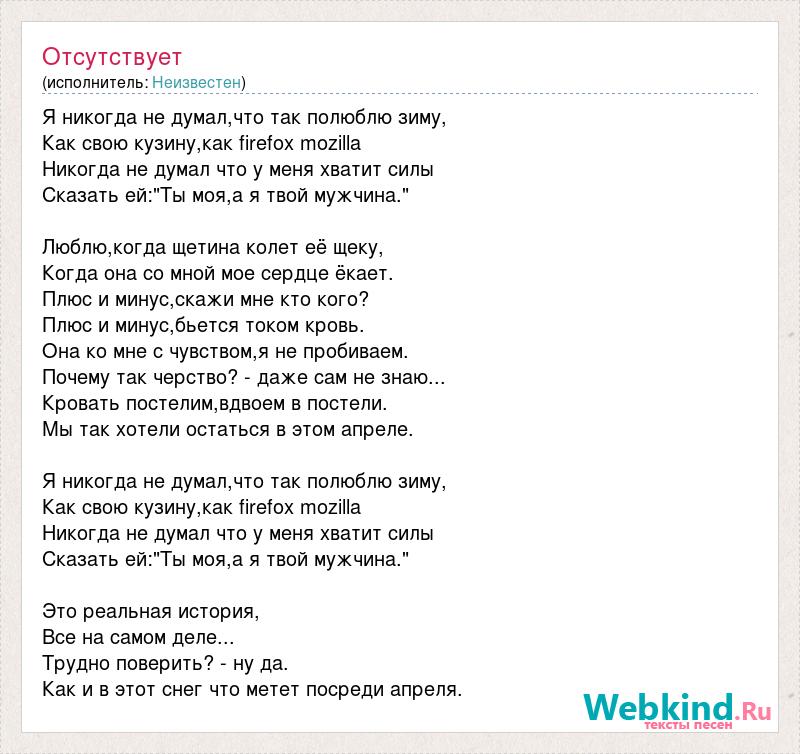 Отсутствует
(исполнитель: Неизвестен)

Я никогда не думал,что так полюблю зиму,
Как свою кузину,как firefox mozilla
Никогда не думал что у меня хватит силы
Сказать ей:"Ты моя,а я твой мужчина."

Люблю,когда щетина колет её щеку,
Когда она со мной мое сердце ёкает.
Плюс и минус,скажи мне кто кого?
Плюс и минус,бьется током кровь.
Она ко мне с чувством,я не пробиваем.
Почему так черство? - даже сам не знаю...
Кровать постелим,вдвоем в постели.
Мы так хотели остаться в этом апреле.

Я никогда не думал,что так полюблю зиму,
Как свою кузину,как firefox mozilla
Никогда не думал что у меня хватит силы
Сказать ей:"Ты моя,а я твой мужчина."

Это реальная история,
Все на самом деле...
Трудно поверить? - ну да.
Как и в этот снег что метет посреди апреля.

Webkind.Ru
тексты песен